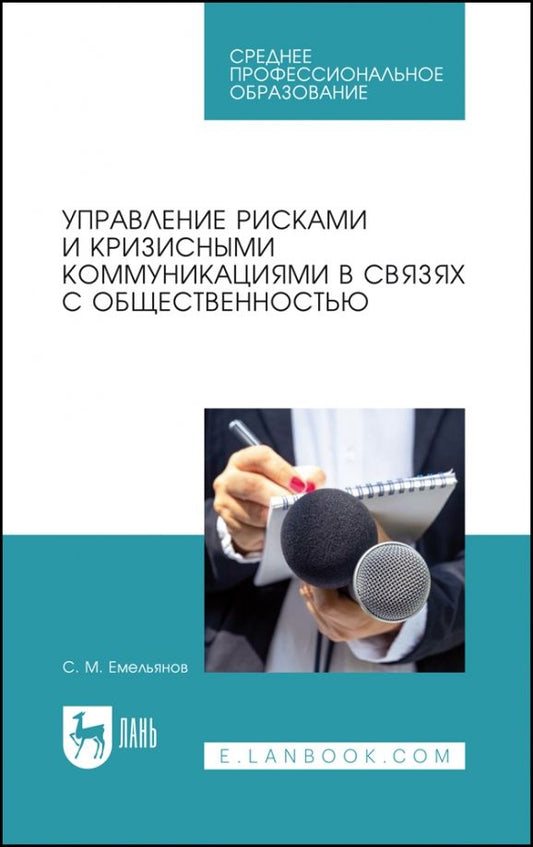 СРЕДНЕЕ ПРОФЕССИОНАЛЬНОЕ ОБРАЗОВАНИЕ

УПРАВЛЕНИЕ РИСКАМИ И КРИЗИСНЫМИ КОММУНИКАЦИЯМИ В СВЯЗЯХ С ОБЩЕСТВЕННОСТЬЮ

С. М. Емельянов

ЛАНЬ

E.LANBOOK.COM